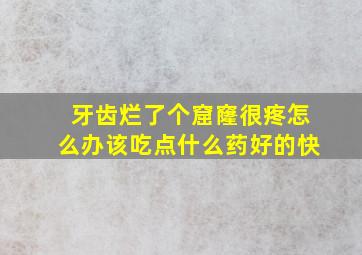 牙齿烂了个窟窿很疼怎么办该吃点什么药好的快